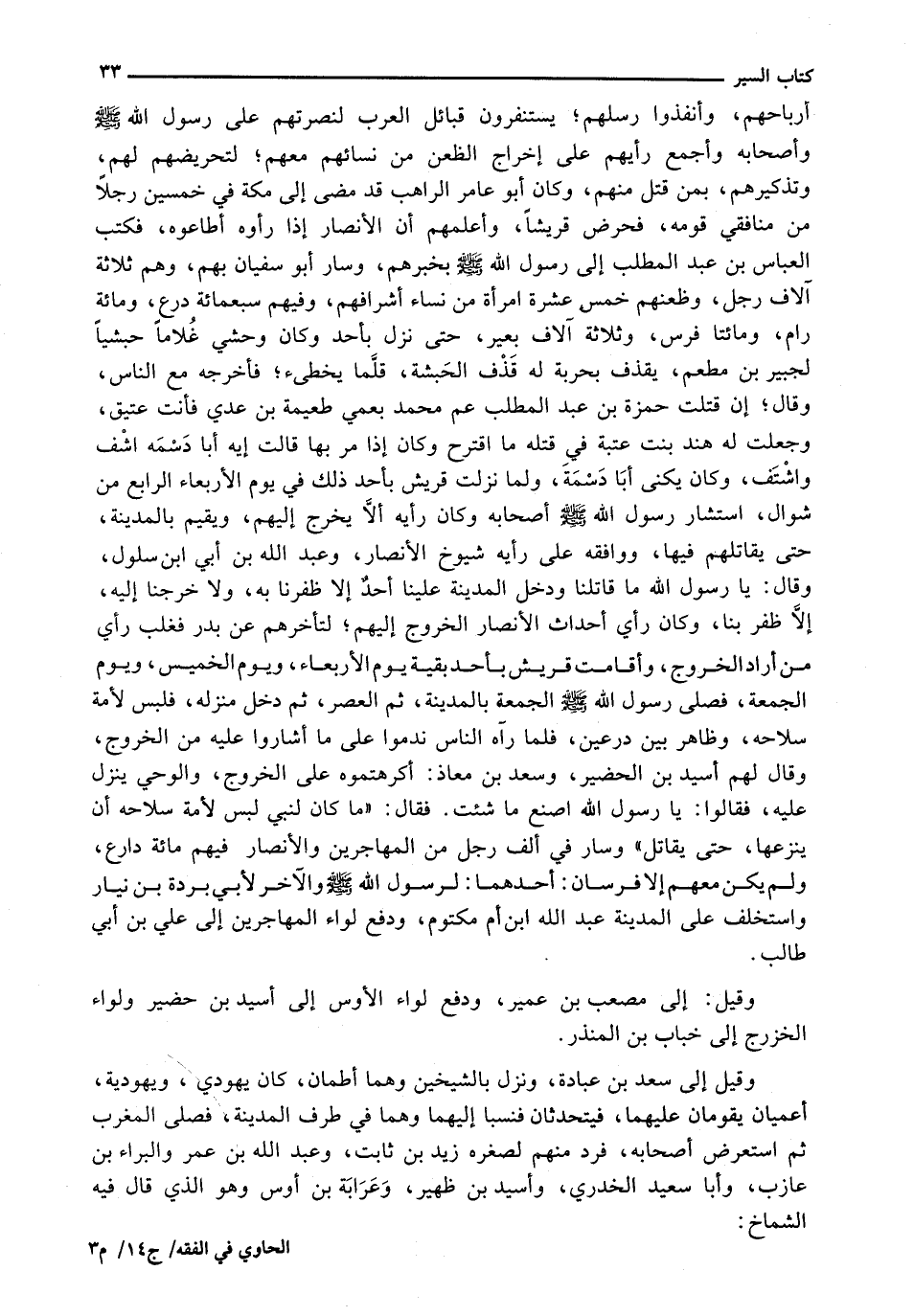 كتاب السير ٣٣

أرباحهم، وأنفذوا رسلهم؛ يستنفرون قبائل العرب لنصرتهم على رسول الله ﷺ وأصحابه وأجمع رأيهم على إخراج الظعن من نسائهم معهم؛ لتحريضهم لهم، وتذكيرهم، بمن قتل منهم، وكان أبو عامر الراهب قد مضى إلى مكة في خمسين رجلاً من منافقي قومه، فحرض قريشاً، وأعلمهم أن الأنصار إذا رأوه أطاعوه، فكتب العباس بن عبد المطلب إلى رسول الله ﷺ بخبرهم، وسار أبو سفيان بهم، وهم ثلاثة آلاف رجل، وظعنهم خمس عشرة امرأة من نساء أشرافهم، وفيهم سبعمائة درع، ومائة رام، ومائتا فرس، وثلاثة آلاف بعير، حتى نزل بأحد وكان وحشي غُلاماً حبشياً لجبير بن مطعم، يقذف بحربة له قَذْف الحَبشة، قلَّما يخطىء؛ فأخرجه مع الناس، وقال؛ إن قتلت حمزة بن عبد المطلب عم محمد بعمي طعيمة بن عدي فأنت عتيق، وجعلت له هند بنت عتبة في قتله ما اقترح وكان إذا مر بها قالت إيه أبا دَسْمَه اشْف واشْتَف، وكان يكنى أبَا دَسْمَة، ولما نزلت قريش بأحد ذلك في يوم الأربعاء الرابع من شوال، استشار رسول الله ﷺ أصحابه وكان رأيه ألاَّ يخرج إليهم، ويقيم بالمدينة، حتى يقاتلهم فيها، ووافقه على رأيه شيوخ الأنصار، وعبد الله بن أبي ابن سلول، وقال: يا رسول الله ما قاتلنا ودخل المدينة علينا أحدٌ إلا ظفرنا به، ولا خرجنا إليه، إلاَّ ظفر بنا، وكان رأي أحداث الأنصار الخروج إليهم؛ لتأخرهم عن بدر فغلب رأي من أراد الخروج، وأقامت قريش بأحد بقية يوم الأربعاء، ويوم الخميس، ويوم الجمعة، فصلى رسول الله ﷺ الجمعة بالمدينة، ثم العصر، ثم دخل منزله، فلبس لأمة سلاحه، وظاهر بين درعين، فلما رآه الناس ندموا على ما أشاروا عليه من الخروج، وقال لهم أسيد بن الحضير، وسعد بن معاذ: أكرهتموه على الخروج، والوحي ينزل عليه، فقالوا: يا رسول الله اصنع ما شئت. فقال: «ما كان لنبي لبس لأمة سلاحه أن ينزعها، حتى يقاتل» وسار في ألف رجل من المهاجرين والأنصار فيهم مائة دارع، ولم يكن معهم إلا فرسان: أحدهما: لرسول الله ﷺ والآخر لأبي بردة بن نيار واستخلف على المدينة عبد الله ابن أم مكتوم، ودفع لواء المهاجرين إلى علي بن أبي طالب.

وقيل: إلى مصعب بن عمير، ودفع لواء الأوس إلى أسيد بن حضير ولواء الخزرج إلى خباب بن المنذر.

وقيل إلى سعد بن عبادة، ونزل بالشيخين وهما أطمان، كان يهودي، ويهودية، أعميان يقومان عليهما، فيتحدثان فنسبا إليهما وهما في طرف المدينة، فصلى المغرب ثم استعرض أصحابه، فرد منهم لصغره زيد بن ثابت، وعبد الله بن عمر والبراء بن عازب، وأبا سعيد الخدري، وأسيد بن ظهير، وَعَرَابَة بن أوس وهو الذي قال فيه الشماخ:

الحاوي في الفقه/ ج١٤/ م٣